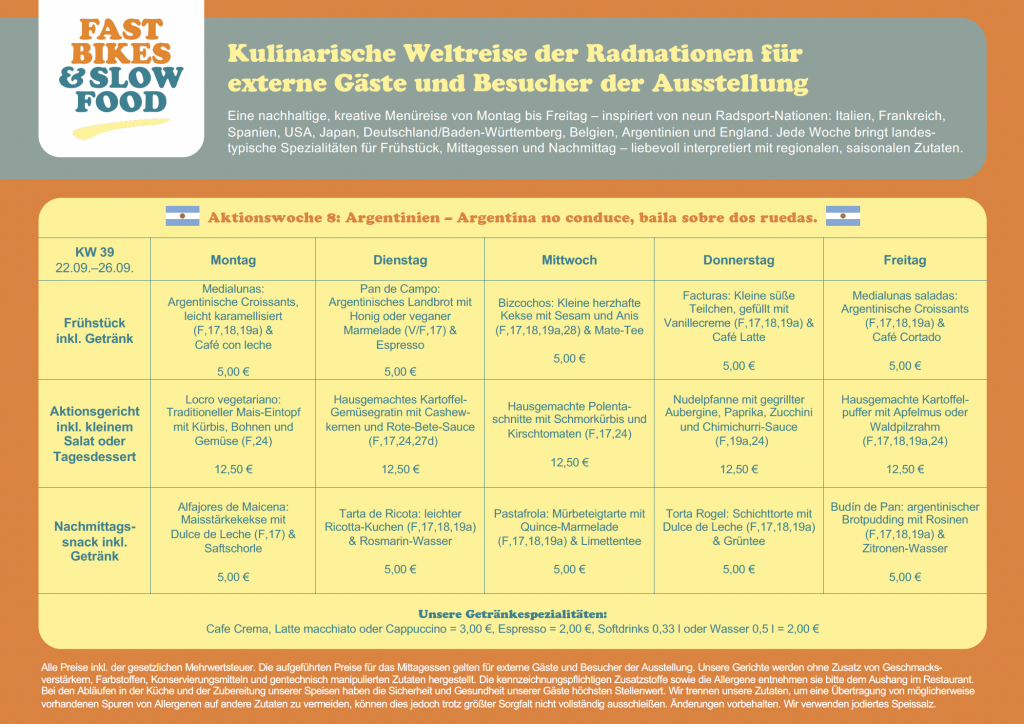 FAST BIKES & SLOW FOOD

Kulinarische Weltreise der Radnationen für externe Gäste und Besucher der Ausstellung

Eine nachhaltige, kreative Menüreise von Montag bis Freitag – inspiriert von neun Radsport-Nationen: Italien, Frankreich, Spanien, USA, Japan, Deutschland/Baden-Württemberg, Belgien, Argentinien und England. Jede Woche bringt landestypische Spezialitäten für Frühstück, Mittagessen und Nachmittag – liebevoll interpretiert mit regionalen, saisonalen Zutaten.

Aktionswoche 8: Argentinien – Argentina no conduce, baila sobre dos ruedas.

| KW 39 22.09.–26.09. | Montag | Dienstag | Mittwoch | Donnerstag | Freitag |
|---|---|---|---|---|---|
| Frühstück inkl. Getränk | Medialunas: Argentinische Croissants, leicht karamellisiert (F,17,18,19a) & Café con leche 5,00 € | Pan de Campo: Argentinisches Landbrot mit Honig oder veganer Marmelade (V/F,17) & Espresso 5,00 € | Bizcochos: Kleine herzhafte Kekse mit Sesam und Anis (F,17,18,19a,28) & Mate-Tee 5,00 € | Facturas: Kleine süße Teilchen, gefüllt mit Vanillecreme (F,17,18,19a) & Café Latte 5,00 € | Medialunas saladas: Argentinische Croissants (F,17,18,19a) & Café Cortado 5,00 € |
| Aktionsgericht inkl. kleinem Salat oder Tagesdessert | Locro vegetariano: Traditioneller Mais-Eintopf mit Kürbis, Bohnen und Gemüse (F,24) 12,50 € | Hausgemachtes Kartoffel-Gemüsegratin mit Cashewkernen und Rote-Bete-Sauce (F,17,24,27d) 12,50 € | Hausgemachte Polentaschnitte mit Schmorkürbis und Kirschtomaten (F,17,24) 12,50 € | Nudelpfanne mit gegrillter Aubergine, Paprika, Zucchini und Chimichurri-Sauce (F,19a,24) 12,50 € | Hausgemachte Kartoffelpuffer mit Apfelmus oder Waldpilzrahm (F,17,18,19a,24) 12,50 € |
| Nachmittagssnack inkl. Getränk | Alfajores de Maicena: Maisstärkekekse mit Dulce de Leche (F,17) & Saftschorle 5,00 € | Tarta de Ricota: leichter Ricotta-Kuchen (F,17,18,19a) & Rosmarin-Wasser 5,00 € | Pastafrola: Mürbeteigtarte mit Quince-Marmelade (F,17,18,19a) & Limettentee 5,00 € | Torta Rogel: Schichttorte mit Dulce de Leche (F,17,18,19a) & Grüntee 5,00 € | Budín de Pan: argentinischer Brotpudding mit Rosinen (F,17,18,19a) & Zitronen-Wasser 5,00 € |

Unsere Getränkespezialitäten:
Cafe Crema, Latte macchiato oder Cappuccino = 3,00 €, Espresso = 2,00 €, Softdrinks 0,33 l oder Wasser 0,5 l = 2,00 €

Alle Preise inkl. der gesetzlichen Mehrwertsteuer. Die aufgeführten Preise für das Mittagessen gelten für externe Gäste und Besucher der Ausstellung. Unsere Gerichte werden ohne Zusatz von Geschmacksverstärkern, Farbstoffen, Konservierungsmitteln und gentechnisch manipulierten Zutaten hergestellt. Die kennzeichnungspflichtigen Zusatzstoffe sowie die Allergene entnehmen sie bitte dem Aushang im Restaurant. Bei den Abläufen in der Küche und der Zubereitung unserer Speisen haben die Sicherheit und Gesundheit unserer Gäste höchsten Stellenwert. Wir trennen unsere Zutaten, um eine Übertragung von möglicherweise vorhandenen Spuren von Allergenen auf andere Zutaten zu vermeiden, können dies jedoch trotz größter Sorgfalt nicht vollständig ausschließen. Änderungen vorbehalten. Wir verwenden jodiertes Speissalz.